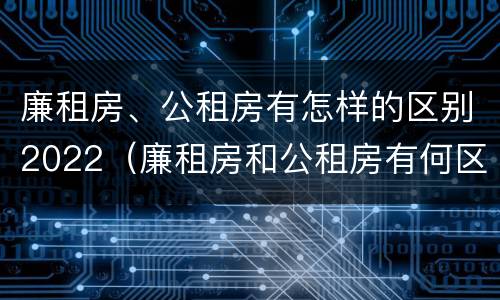 廉租房、公租房有怎样的区别2022（廉租房和公租房有何区